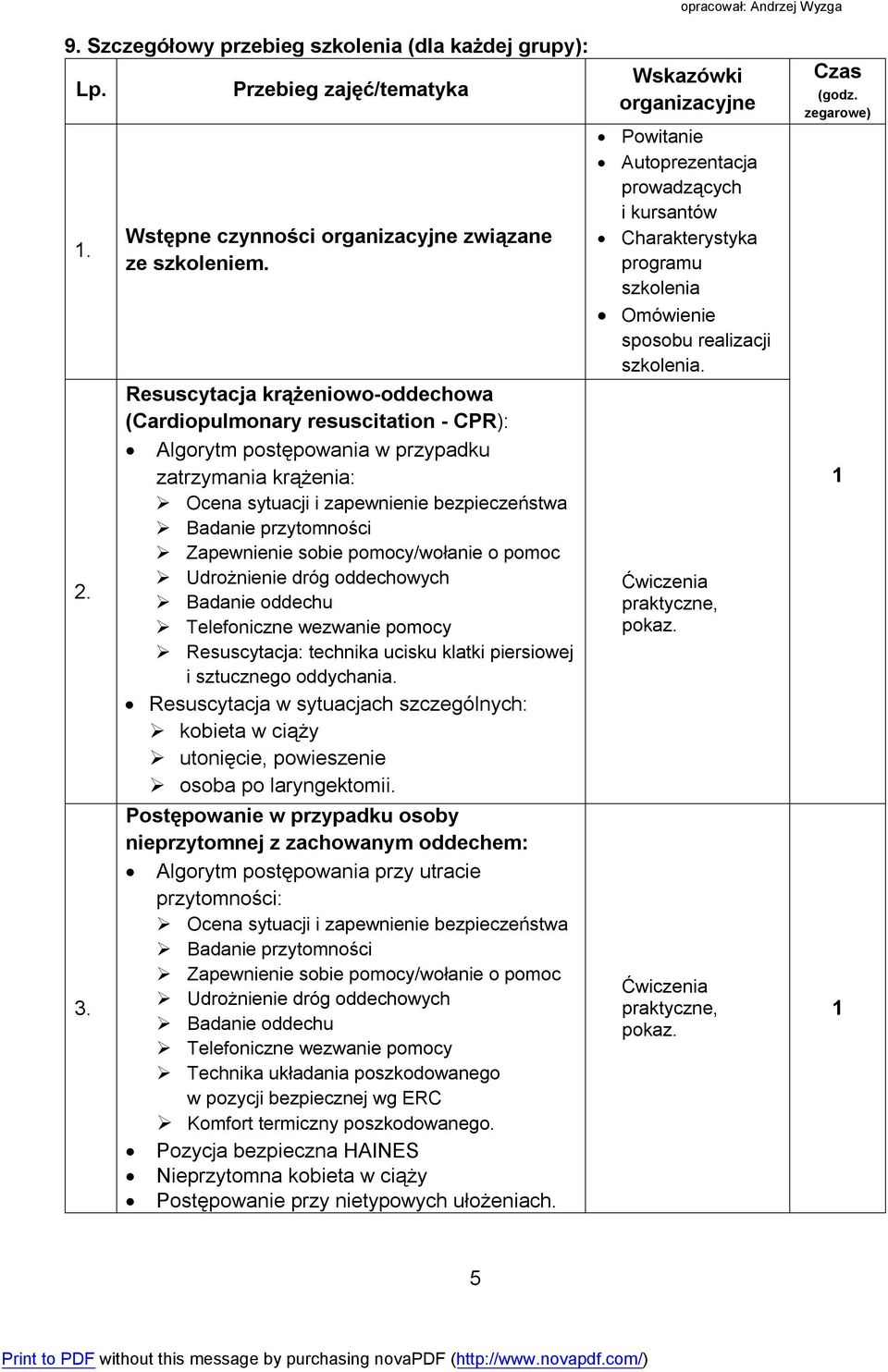 opracował: Andrzej Wyzga

9. Szczegółowy przebieg szkolenia (dla każdej grupy):

| Lp. | Przebieg zajęć/tematyka | Wskazówki organizacyjne | Czas (godz. zegarowe) |
|---|---|---|---|
| 1. | Wstępne czynności organizacyjne związane ze szkoleniem. | • Powitanie • Autoprezentacja prowadzących i kursantów • Charakterystyka programu szkolenia • Omówienie sposobu realizacji szkolenia. | 1 |
| 2. | Resuscytacja krążeniowo-oddechowa (Cardiopulmonary resuscitation - CPR): • Algorytm postępowania w przypadku zatrzymania krążenia: ➢ Ocena sytuacji i zapewnienie bezpieczeństwa ➢ Badanie przytomności ➢ Zapewnienie sobie pomocy/wołanie o pomoc ➢ Udrożnienie dróg oddechowych ➢ Badanie oddechu ➢ Telefoniczne wezwanie pomocy ➢ Resuscytacja: technika ucisku klatki piersiowej i sztucznego oddychania. • Resuscytacja w sytuacjach szczególnych: ➢ kobieta w ciąży ➢ utonięcie, powieszenie ➢ osoba po laryngektomii. | Ćwiczenia praktyczne, pokaz. | |
| 3. | Postępowanie w przypadku osoby nieprzytomnej z zachowanym oddechem: • Algorytm postępowania przy utracie przytomności: ➢ Ocena sytuacji i zapewnienie bezpieczeństwa ➢ Badanie przytomności ➢ Zapewnienie sobie pomocy/wołanie o pomoc ➢ Udrożnienie dróg oddechowych ➢ Badanie oddechu ➢ Telefoniczne wezwanie pomocy ➢ Technika układania poszkodowanego w pozycji bezpiecznej wg ERC ➢ Komfort termiczny poszkodowanego. • Pozycja bezpieczna HAINES • Nieprzytomna kobieta w ciąży • Postępowanie przy nietypowych ułożeniach. | Ćwiczenia praktyczne, pokaz. | 1 |

5

Print to PDF without this message by purchasing novaPDF (http://www.novapdf.com/)